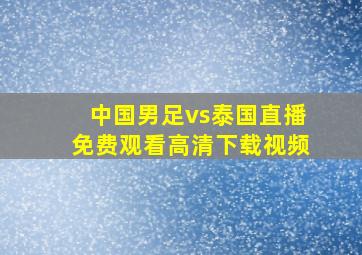 中国男足vs泰国直播
免费观看高清下载视频